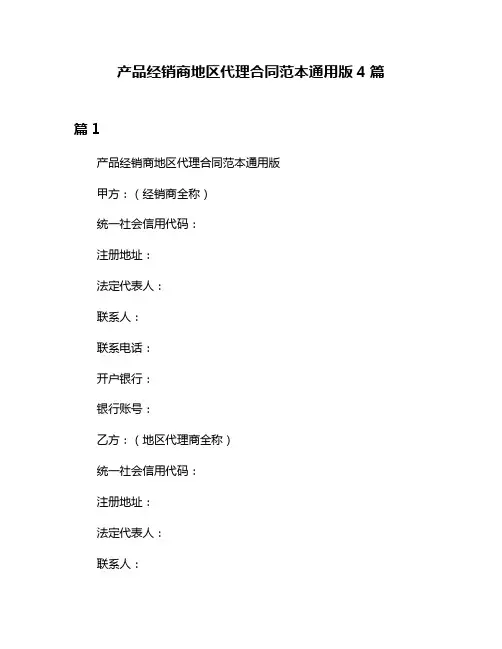 产品经销商地区代理合同范本通用版 4 篇

篇 1

产品经销商地区代理合同范本通用版

甲方：（经销商全称）

统一社会信用代码：

注册地址：

法定代表人：

联系人：

联系电话：

开户银行：

银行账号：

乙方：（地区代理商全称）

统一社会信用代码：

注册地址：

法定代表人：

联系人：